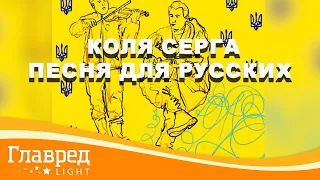 КОЛЯ СЕРГА
ПЕСНЯ ДЛЯ РУССКИХ

Главред
LIGHT